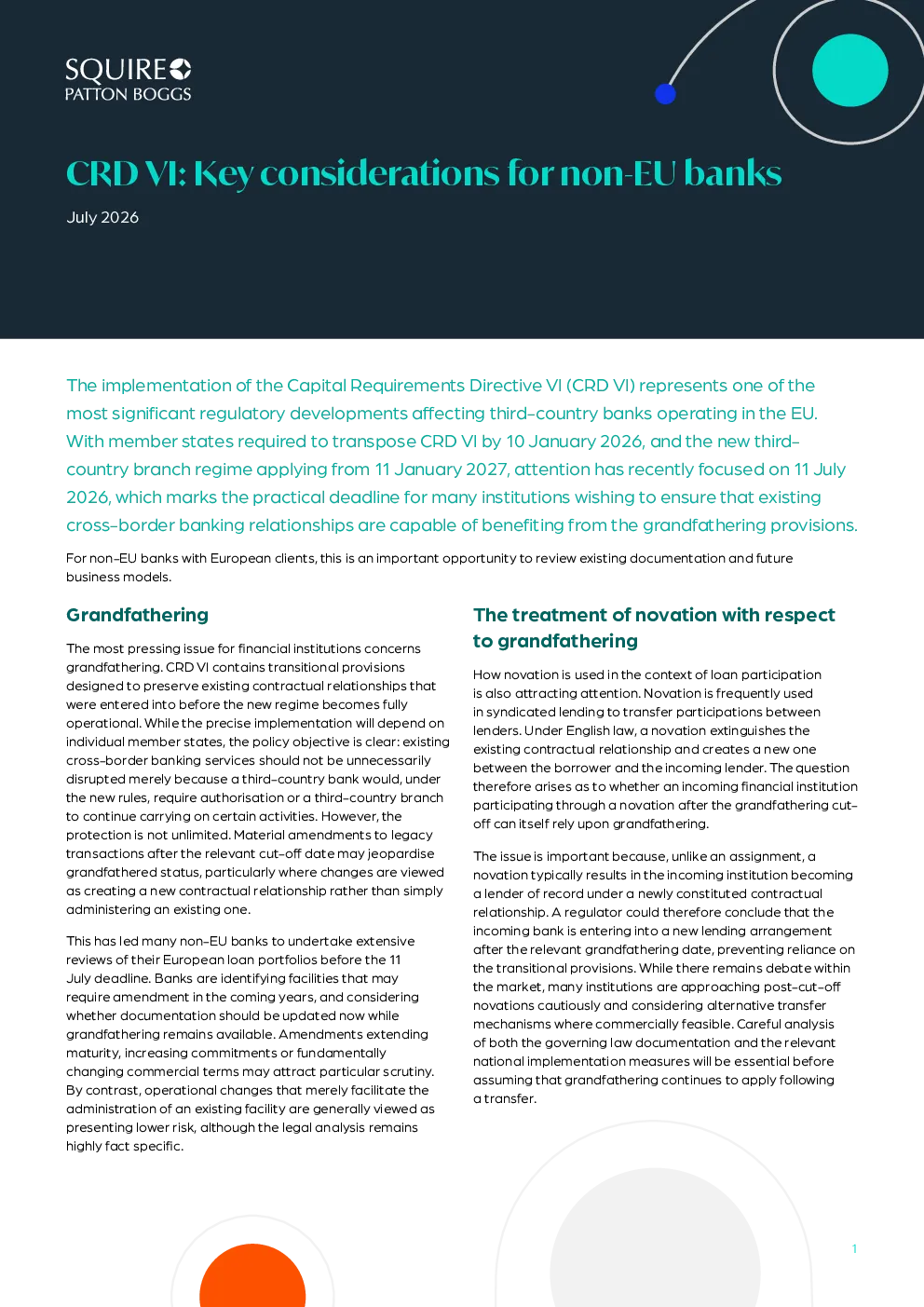 SQUIRE
PATTON BOGGS

CRD VI: Key considerations for non-EU banks

July 2026

The implementation of the Capital Requirements Directive VI (CRD VI) represents one of the most significant regulatory developments affecting third-country banks operating in the EU. With member states required to transpose CRD VI by 10 January 2026, and the new third-country branch regime applying from 11 January 2027, attention has recently focused on 11 July 2026, which marks the practical deadline for many institutions wishing to ensure that existing cross-border banking relationships are capable of benefiting from the grandfathering provisions.

For non-EU banks with European clients, this is an important opportunity to review existing documentation and future business models.

Grandfathering

The most pressing issue for financial institutions concerns grandfathering. CRD VI contains transitional provisions designed to preserve existing contractual relationships that were entered into before the new regime becomes fully operational. While the precise implementation will depend on individual member states, the policy objective is clear: existing cross-border banking services should not be unnecessarily disrupted merely because a third-country bank would, under the new rules, require authorisation or a third-country branch to continue carrying on certain activities. However, the protection is not unlimited. Material amendments to legacy transactions after the relevant cut-off date may jeopardise grandfathered status, particularly where changes are viewed as creating a new contractual relationship rather than simply administering an existing one.

This has led many non-EU banks to undertake extensive reviews of their European loan portfolios before the 11 July deadline. Banks are identifying facilities that may require amendment in the coming years, and considering whether documentation should be updated now while grandfathering remains available. Amendments extending maturity, increasing commitments or fundamentally changing commercial terms may attract particular scrutiny. By contrast, operational changes that merely facilitate the administration of an existing facility are generally viewed as presenting lower risk, although the legal analysis remains highly fact specific.

The treatment of novation with respect to grandfathering

How novation is used in the context of loan participation is also attracting attention. Novation is frequently used in syndicated lending to transfer participations between lenders. Under English law, a novation extinguishes the existing contractual relationship and creates a new one between the borrower and the incoming lender. The question therefore arises as to whether an incoming financial institution participating through a novation after the grandfathering cut-off can itself rely upon grandfathering.

The issue is important because, unlike an assignment, a novation typically results in the incoming institution becoming a lender of record under a newly constituted contractual relationship. A regulator could therefore conclude that the incoming bank is entering into a new lending arrangement after the relevant grandfathering date, preventing reliance on the transitional provisions. While there remains debate within the market, many institutions are approaching post-cut-off novations cautiously and considering alternative transfer mechanisms where commercially feasible. Careful analysis of both the governing law documentation and the relevant national implementation measures will be essential before assuming that grandfathering continues to apply following a transfer.

1